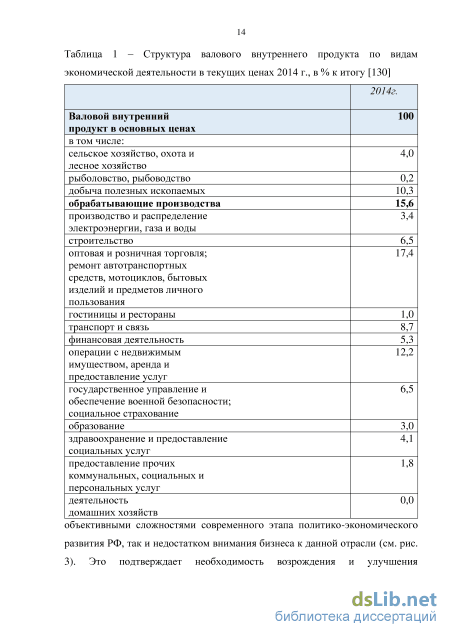 14

Таблица 1 – Структура валового внутреннего продукта по видам экономической деятельности в текущих ценах 2014 г., в % к итогу [130]

| | 2014г. |
|---|---|
| **Валовой внутренний продукт в основных ценах** | **100** |
| в том числе: | |
| сельское хозяйство, охота и лесное хозяйство | 4,0 |
| рыболовство, рыбоводство | 0,2 |
| добыча полезных ископаемых | 10,3 |
| **обрабатывающие производства** | **15,6** |
| производство и распределение электроэнергии, газа и воды | 3,4 |
| строительство | 6,5 |
| оптовая и розничная торговля; ремонт автотранспортных средств, мотоциклов, бытовых изделий и предметов личного пользования | 17,4 |
| гостиницы и рестораны | 1,0 |
| транспорт и связь | 8,7 |
| финансовая деятельность | 5,3 |
| операции с недвижимым имуществом, аренда и предоставление услуг | 12,2 |
| государственное управление и обеспечение военной безопасности; социальное страхование | 6,5 |
| образование | 3,0 |
| здравоохранение и предоставление социальных услуг | 4,1 |
| предоставление прочих коммунальных, социальных и персональных услуг | 1,8 |
| деятельность домашних хозяйств | 0,0 |

объективными сложностями современного этапа политико-экономического развития РФ, так и недостатком внимания бизнеса к данной отрасли (см. рис. 3). Это подтверждает необходимость возрождения и улучшения

dsLib.net
библиотека диссертаций